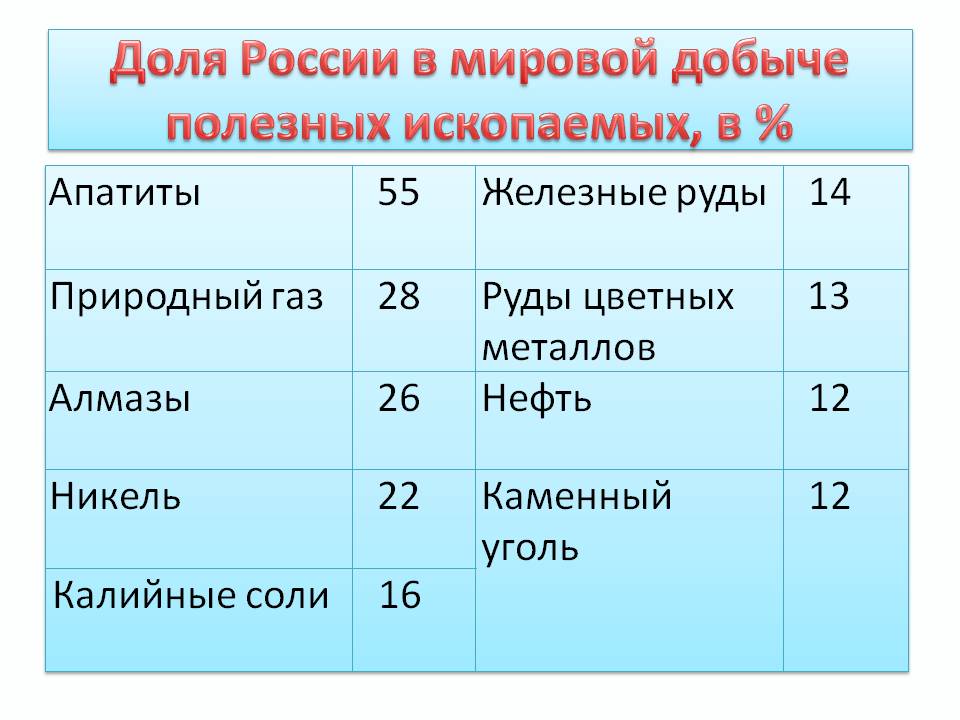 Доля России в мировой добыче полезных ископаемых, в %

| Апатиты | 55 | Железные руды | 14 |
|---|---|---|---|
| Природный газ | 28 | Руды цветных металлов | 13 |
| Алмазы | 26 | Нефть | 12 |
| Никель | 22 | Каменный уголь | 12 |
| Калийные соли | 16 | | |